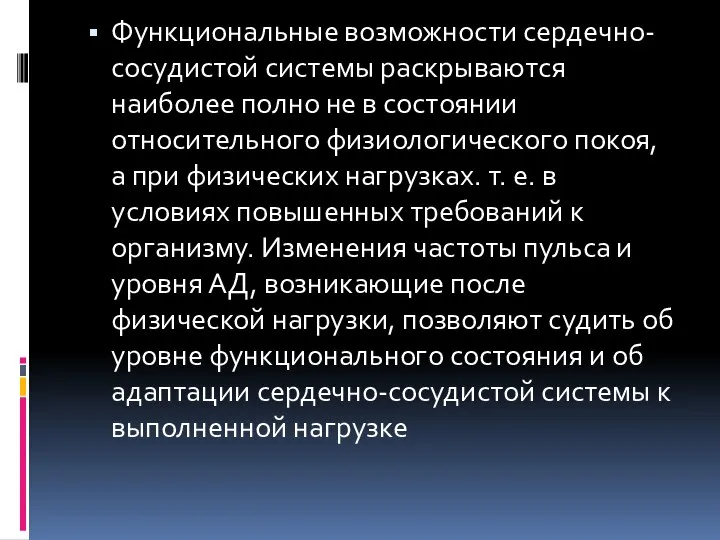 Функциональные возможности сердечно-сосудистой системы раскрываются наиболее полно не в состоянии относительного физиологического покоя, а при физических нагрузках. т. е. в условиях повышенных требований к организму. Изменения частоты пульса и уровня АД, возникающие после физической нагрузки, позволяют судить об уровне функционального состояния и об адаптации сердечно-сосудистой системы к выполненной нагрузке